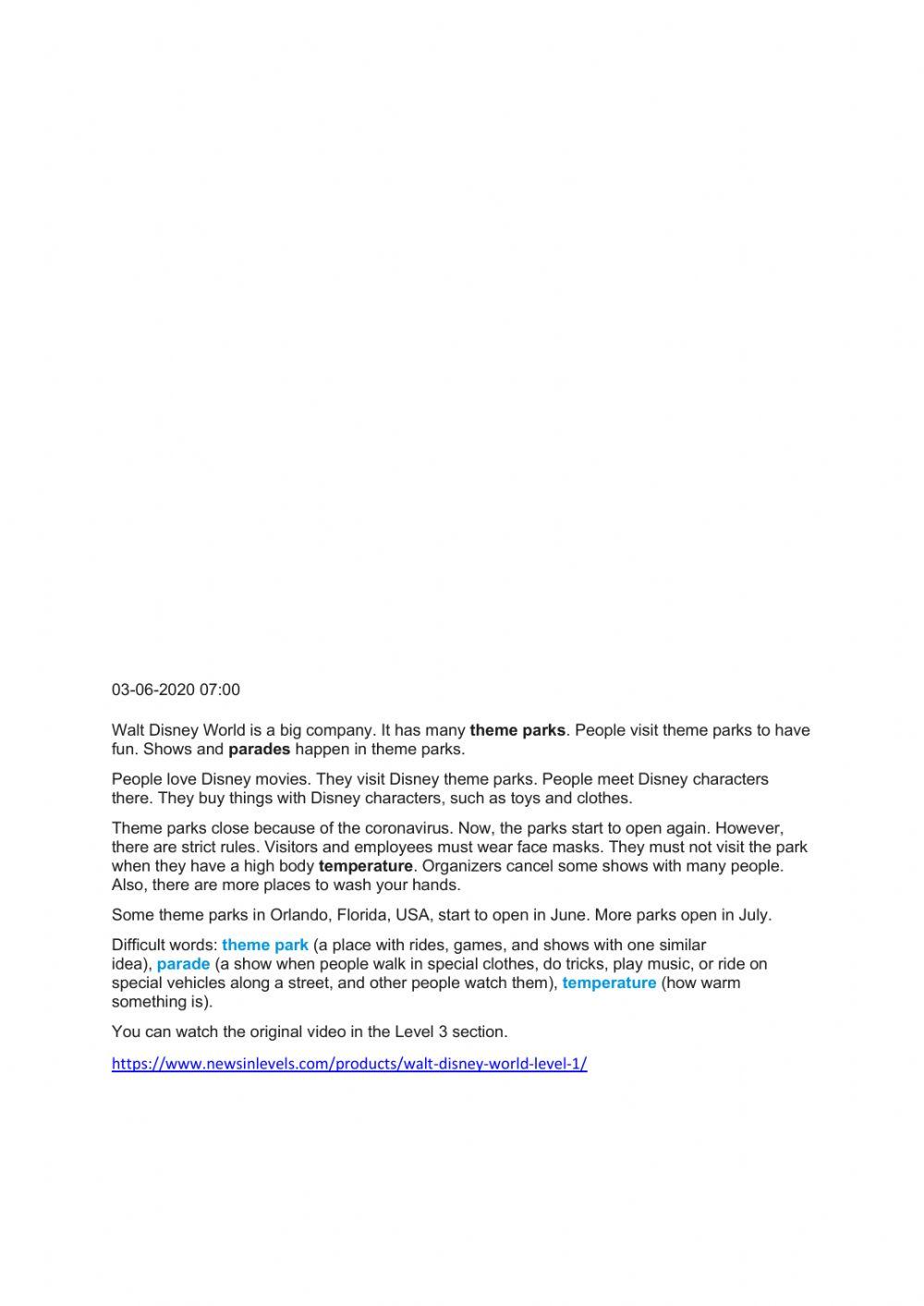 03-06-2020 07:00

Walt Disney World is a big company. It has many theme parks. People visit theme parks to have fun. Shows and parades happen in theme parks.

People love Disney movies. They visit Disney theme parks. People meet Disney characters there. They buy things with Disney characters, such as toys and clothes.

Theme parks close because of the coronavirus. Now, the parks start to open again. However, there are strict rules. Visitors and employees must wear face masks. They must not visit the park when they have a high body temperature. Organizers cancel some shows with many people. Also, there are more places to wash your hands.

Some theme parks in Orlando, Florida, USA, start to open in June. More parks open in July.

Difficult words: theme park (a place with rides, games, and shows with one similar idea), parade (a show when people walk in special clothes, do tricks, play music, or ride on special vehicles along a street, and other people watch them), temperature (how warm something is).

You can watch the original video in the Level 3 section.

https://www.newsinlevels.com/products/walt-disney-world-level-1/